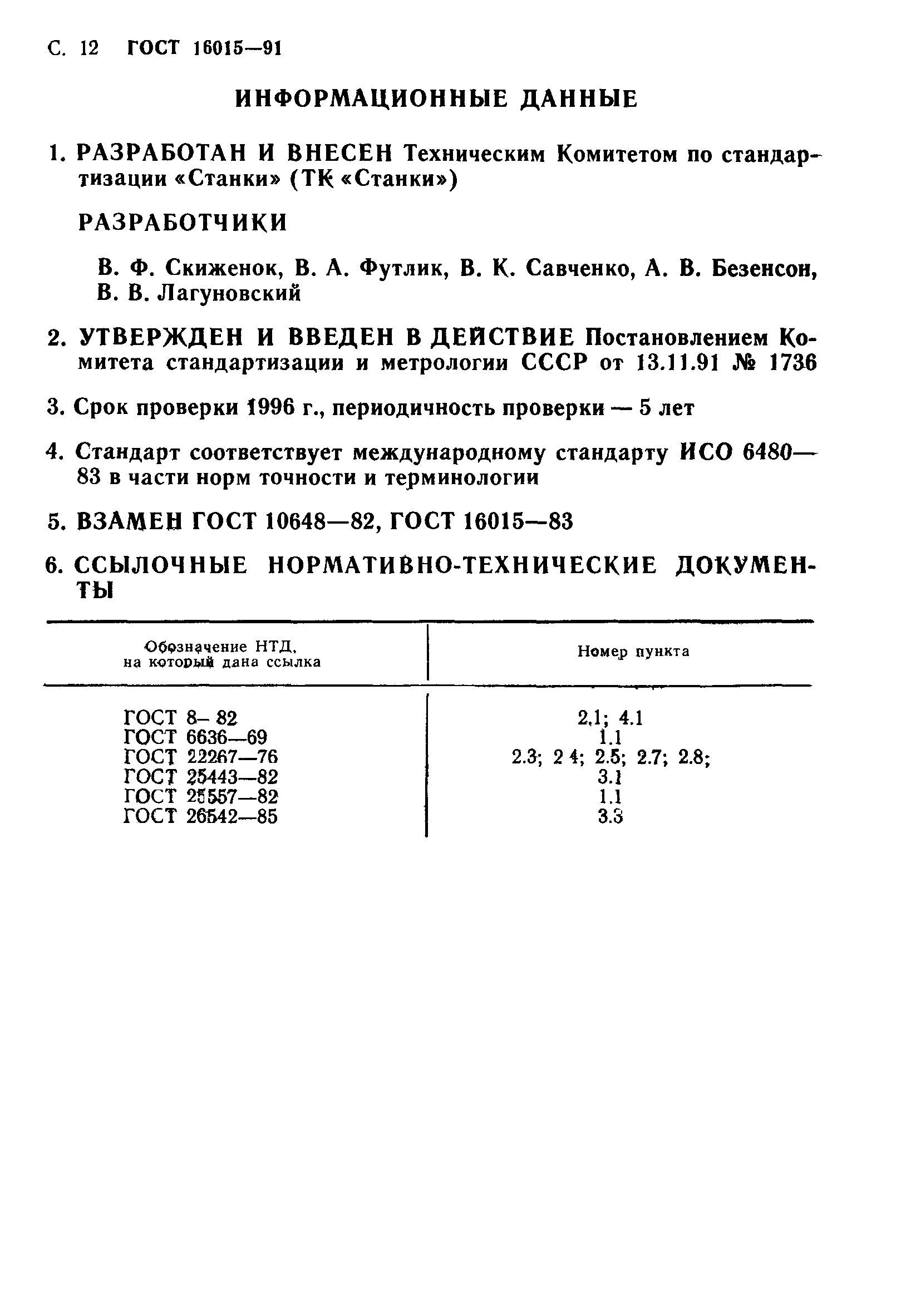 С. 12 ГОСТ 16015—91

ИНФОРМАЦИОННЫЕ ДАННЫЕ

1. РАЗРАБОТАН И ВНЕСЕН Техническим Комитетом по стандартизации «Станки» (ТК «Станки»)

РАЗРАБОТЧИКИ

В. Ф. Скиженок, В. А. Футлик, В. К. Савченко, А. В. Безенсон, В. В. Лагуновский

2. УТВЕРЖДЕН И ВВЕДЕН В ДЕЙСТВИЕ Постановлением Комитета стандартизации и метрологии СССР от 13.11.91 № 1736

3. Срок проверки 1996 г., периодичность проверки — 5 лет

4. Стандарт соответствует международному стандарту ИСО 6480—83 в части норм точности и терминологии

5. ВЗАМЕН ГОСТ 10648—82, ГОСТ 16015—83

6. ССЫЛОЧНЫЕ НОРМАТИВНО-ТЕХНИЧЕСКИЕ ДОКУМЕНТЫ

| Обозначение НТД, на который дана ссылка | Номер пункта |
|---|---|
| ГОСТ 8—82 | 2.1; 4.1 |
| ГОСТ 6636—69 | 1.1 |
| ГОСТ 22267—76 | 2.3; 2 4; 2.5; 2.7; 2.8; |
| ГОСТ 25443—82 | 3.1 |
| ГОСТ 25557—82 | 1.1 |
| ГОСТ 26542—85 | 3.3 |